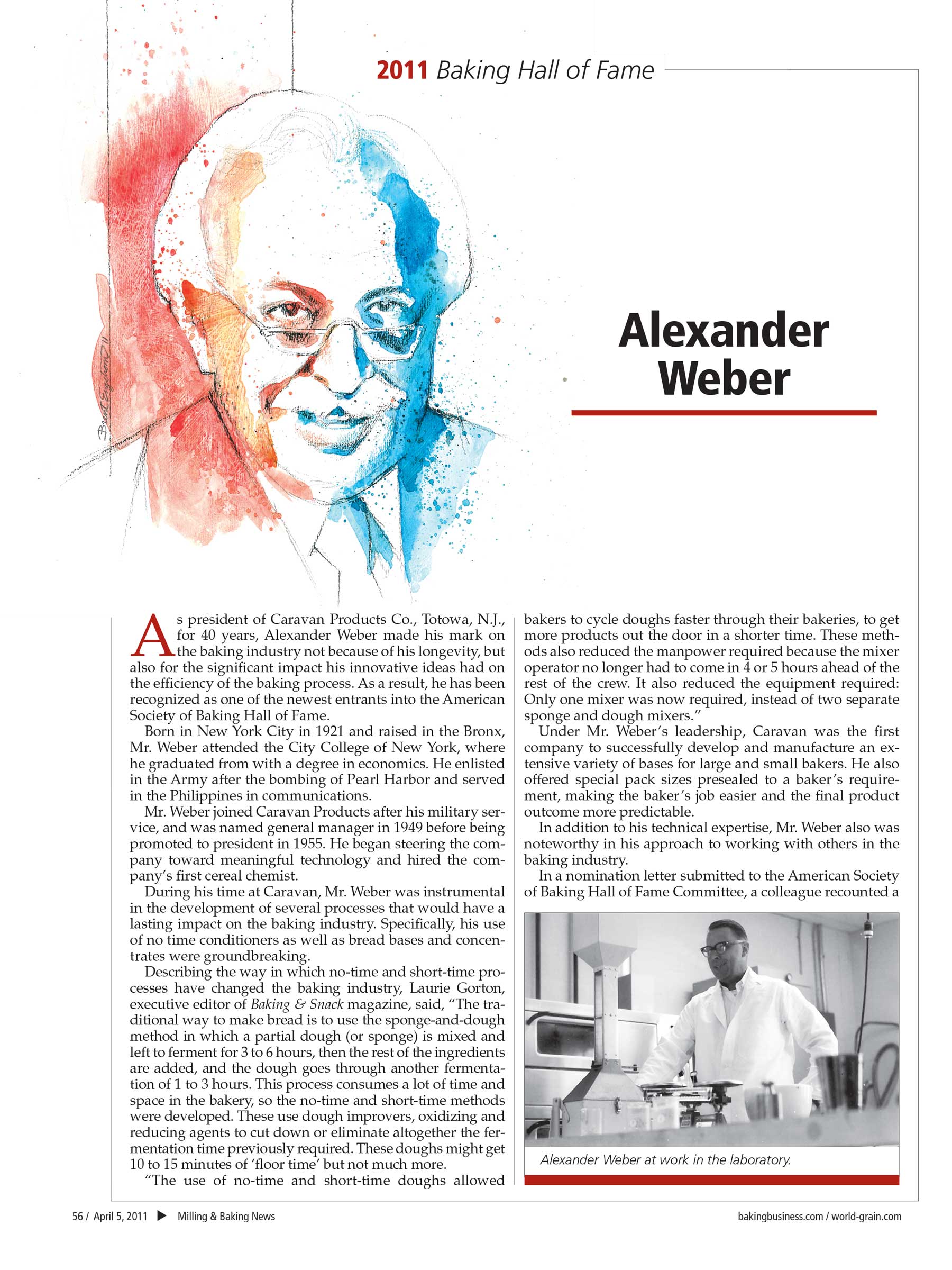 2011 Baking Hall of Fame

Brent Engstrom 11

Alexander Weber

As president of Caravan Products Co., Totowa, N.J., for 40 years, Alexander Weber made his mark on the baking industry not because of his longevity, but also for the significant impact his innovative ideas had on the efficiency of the baking process. As a result, he has been recognized as one of the newest entrants into the American Society of Baking Hall of Fame.

Born in New York City in 1921 and raised in the Bronx, Mr. Weber attended the City College of New York, where he graduated from with a degree in economics. He enlisted in the Army after the bombing of Pearl Harbor and served in the Philippines in communications.

Mr. Weber joined Caravan Products after his military service, and was named general manager in 1949 before being promoted to president in 1955. He began steering the company toward meaningful technology and hired the company's first cereal chemist.

During his time at Caravan, Mr. Weber was instrumental in the development of several processes that would have a lasting impact on the baking industry. Specifically, his use of no time conditioners as well as bread bases and concentrates were groundbreaking.

Describing the way in which no-time and short-time processes have changed the baking industry, Laurie Gorton, executive editor of Baking & Snack magazine, said, "The traditional way to make bread is to use the sponge-and-dough method in which a partial dough (or sponge) is mixed and left to ferment for 3 to 6 hours, then the rest of the ingredients are added, and the dough goes through another fermentation of 1 to 3 hours. This process consumes a lot of time and space in the bakery, so the no-time and short-time methods were developed. These use dough improvers, oxidizing and reducing agents to cut down or eliminate altogether the fermentation time previously required. These doughs might get 10 to 15 minutes of 'floor time' but not much more.

"The use of no-time and short-time doughs allowed bakers to cycle doughs faster through their bakeries, to get more products out the door in a shorter time. These methods also reduced the manpower required because the mixer operator no longer had to come in 4 or 5 hours ahead of the rest of the crew. It also reduced the equipment required: Only one mixer was now required, instead of two separate sponge and dough mixers."

Under Mr. Weber's leadership, Caravan was the first company to successfully develop and manufacture an extensive variety of bases for large and small bakers. He also offered special pack sizes presealed to a baker's requirement, making the baker's job easier and the final product outcome more predictable.

In addition to his technical expertise, Mr. Weber also was noteworthy in his approach to working with others in the baking industry.

In a nomination letter submitted to the American Society of Baking Hall of Fame Committee, a colleague recounted a

Alexander Weber at work in the laboratory.

56 / April 5, 2011 ▶ Milling & Baking News

bakingbusiness.com / world-grain.com